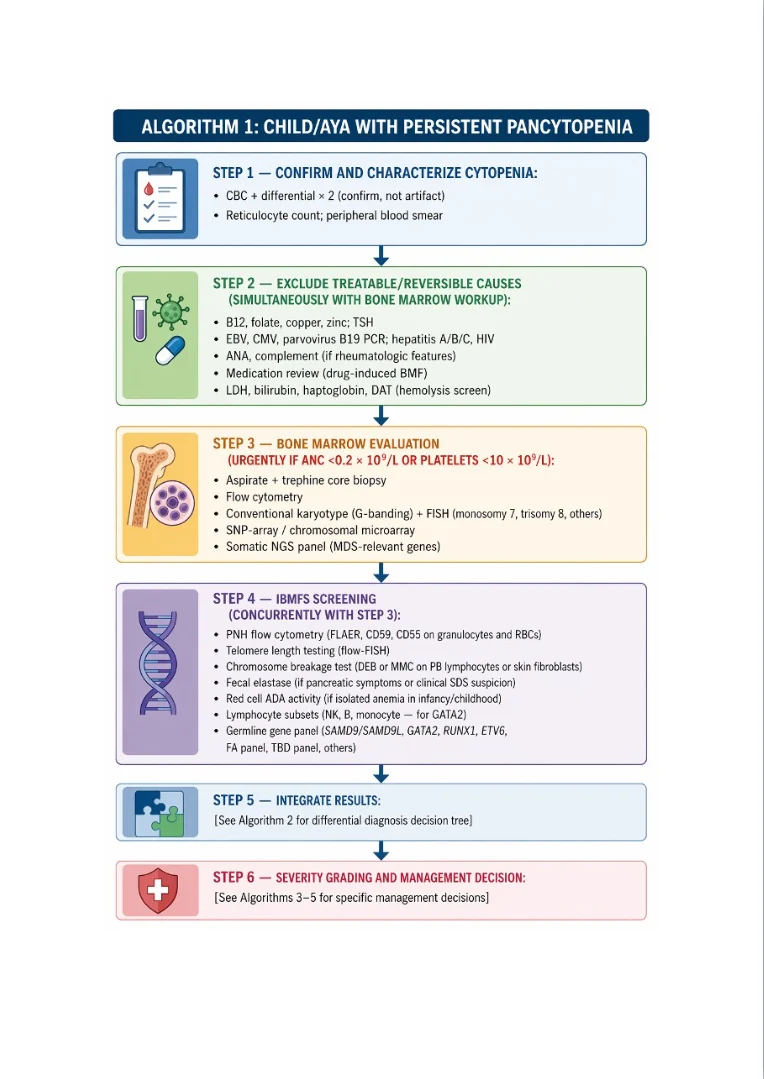 ALGORITHM 1: CHILD/AYA WITH PERSISTENT PANCYTOPENIA

STEP 1 — CONFIRM AND CHARACTERIZE CYTOPENIA:
• CBC + differential × 2 (confirm, not artifact)
• Reticulocyte count; peripheral blood smear

STEP 2 — EXCLUDE TREATABLE/REVERSIBLE CAUSES (SIMULTANEOUSLY WITH BONE MARROW WORKUP):
• B12, folate, copper, zinc; TSH
• EBV, CMV, parvovirus B19 PCR; hepatitis A/B/C, HIV
• ANA, complement (if rheumatologic features)
• Medication review (drug-induced BMF)
• LDH, bilirubin, haptoglobin, DAT (hemolysis screen)

STEP 3 — BONE MARROW EVALUATION (URGENTLY IF ANC <0.2 × $10^9$/L OR PLATELETS <10 × $10^9$/L):
• Aspirate + trephine core biopsy
• Flow cytometry
• Conventional karyotype (G-banding) + FISH (monosomy 7, trisomy 8, others)
• SNP-array / chromosomal microarray
• Somatic NGS panel (MDS-relevant genes)

STEP 4 — IBMFS SCREENING (CONCURRENTLY WITH STEP 3):
• PNH flow cytometry (FLAER, CD59, CD55 on granulocytes and RBCs)
• Telomere length testing (flow-FISH)
• Chromosome breakage test (DEB or MMC on PB lymphocytes or skin fibroblasts)
• Fecal elastase (if pancreatic symptoms or clinical SDS suspicion)
• Red cell ADA activity (if isolated anemia in infancy/childhood)
• Lymphocyte subsets (NK, B, monocyte — for GATA2)
• Germline gene panel (SAMD9/SAMD9L, GATA2, RUNX1, ETV6, FA panel, TBD panel, others)

STEP 5 — INTEGRATE RESULTS:
[See Algorithm 2 for differential diagnosis decision tree]

STEP 6 — SEVERITY GRADING AND MANAGEMENT DECISION:
[See Algorithms 3–5 for specific management decisions]